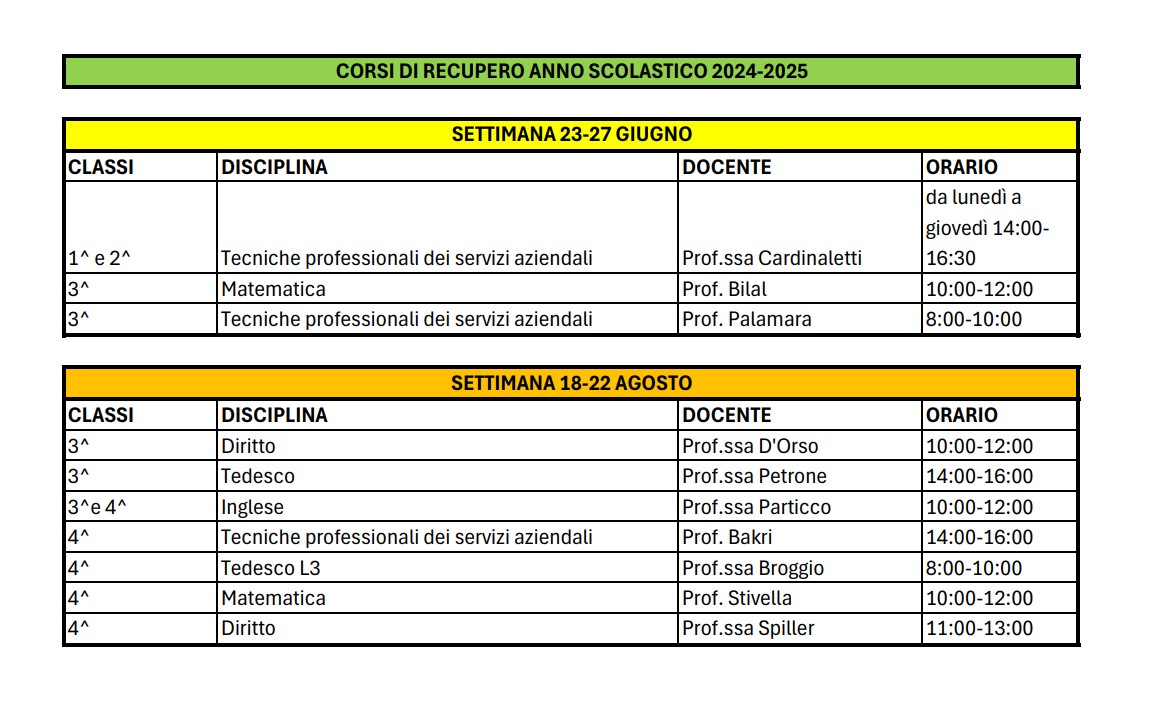 CORSI DI RECUPERO ANNO SCOLASTICO 2024-2025

SETTIMANA 23-27 GIUGNO

| CLASSI | DISCIPLINA | DOCENTE | ORARIO |
|---|---|---|---|
| 1^ e 2^ | Tecniche professionali dei servizi aziendali | Prof.ssa Cardinaletti | da lunedì a giovedì 14:00-16:30 |
| 3^ | Matematica | Prof. Bilal | 10:00-12:00 |
| 3^ | Tecniche professionali dei servizi aziendali | Prof. Palamara | 8:00-10:00 |

SETTIMANA 18-22 AGOSTO

| CLASSI | DISCIPLINA | DOCENTE | ORARIO |
|---|---|---|---|
| 3^ | Diritto | Prof.ssa D'Orso | 10:00-12:00 |
| 3^ | Tedesco | Prof.ssa Petrone | 14:00-16:00 |
| 3^e 4^ | Inglese | Prof.ssa Particco | 10:00-12:00 |
| 4^ | Tecniche professionali dei servizi aziendali | Prof. Bakri | 14:00-16:00 |
| 4^ | Tedesco L3 | Prof.ssa Broggio | 8:00-10:00 |
| 4^ | Matematica | Prof. Stivella | 10:00-12:00 |
| 4^ | Diritto | Prof.ssa Spiller | 11:00-13:00 |